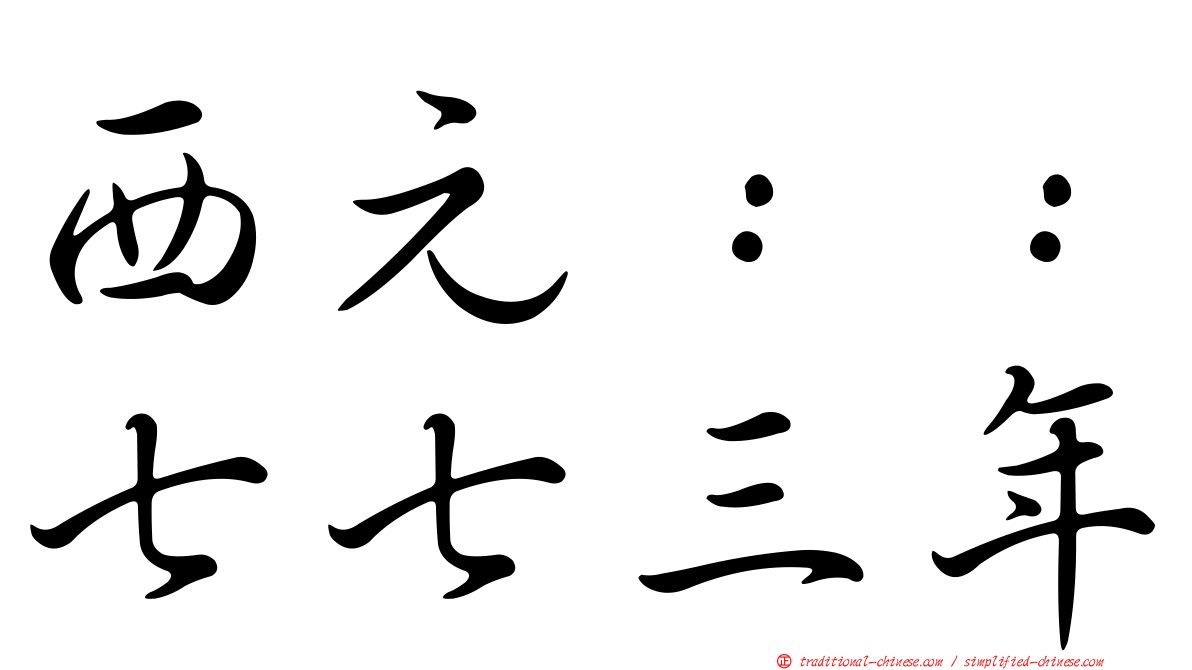 西元：：
七七三年

traditional-chinese.com / simplified-chinese.com